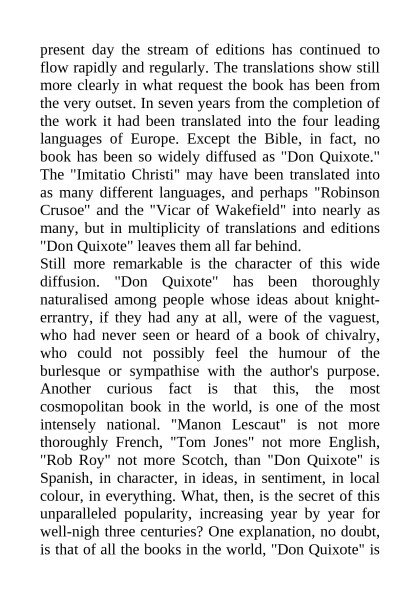 present day the stream of editions has continued to flow rapidly and regularly. The translations show still more clearly in what request the book has been from the very outset. In seven years from the completion of the work it had been translated into the four leading languages of Europe. Except the Bible, in fact, no book has been so widely diffused as "Don Quixote." The "Imitatio Christi" may have been translated into as many different languages, and perhaps "Robinson Crusoe" and the "Vicar of Wakefield" into nearly as many, but in multiplicity of translations and editions "Don Quixote" leaves them all far behind.
Still more remarkable is the character of this wide diffusion. "Don Quixote" has been thoroughly naturalised among people whose ideas about knight-errantry, if they had any at all, were of the vaguest, who had never seen or heard of a book of chivalry, who could not possibly feel the humour of the burlesque or sympathise with the author's purpose. Another curious fact is that this, the most cosmopolitan book in the world, is one of the most intensely national. "Manon Lescaut" is not more thoroughly French, "Tom Jones" not more English, "Rob Roy" not more Scotch, than "Don Quixote" is Spanish, in character, in ideas, in sentiment, in local colour, in everything. What, then, is the secret of this unparalleled popularity, increasing year by year for well-nigh three centuries? One explanation, no doubt, is that of all the books in the world, "Don Quixote" is